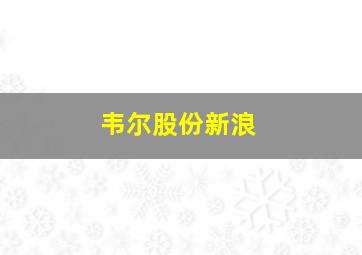 韦尔股份新浪